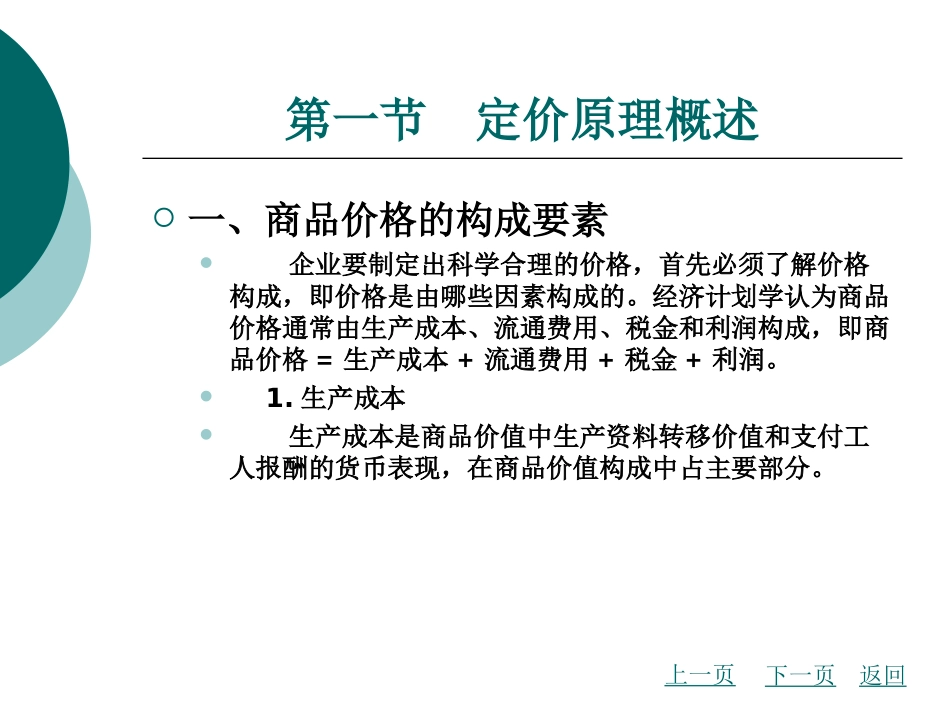 第一节　定价原理概述

一、商品价格的构成要素

企业要制定出科学合理的价格，首先必须了解价格构成，即价格是由哪些因素构成的。经济计划学认为商品价格通常由生产成本、流通费用、税金和利润构成，即商品价格 = 生产成本 + 流通费用 + 税金 + 利润。

1. 生产成本

生产成本是商品价值中生产资料转移价值和支付工人报酬的货币表现，在商品价值构成中占主要部分。

上一页　下一页　返回